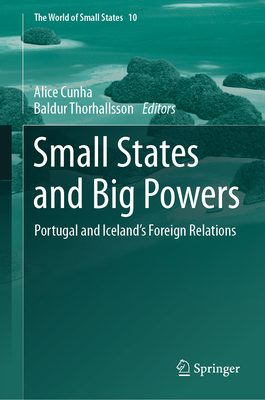 The World of Small States 10

Alice Cunha
Baldur Thorhallsson Editors

Small States and Big Powers

Portugal and Iceland's Foreign Relations

Springer